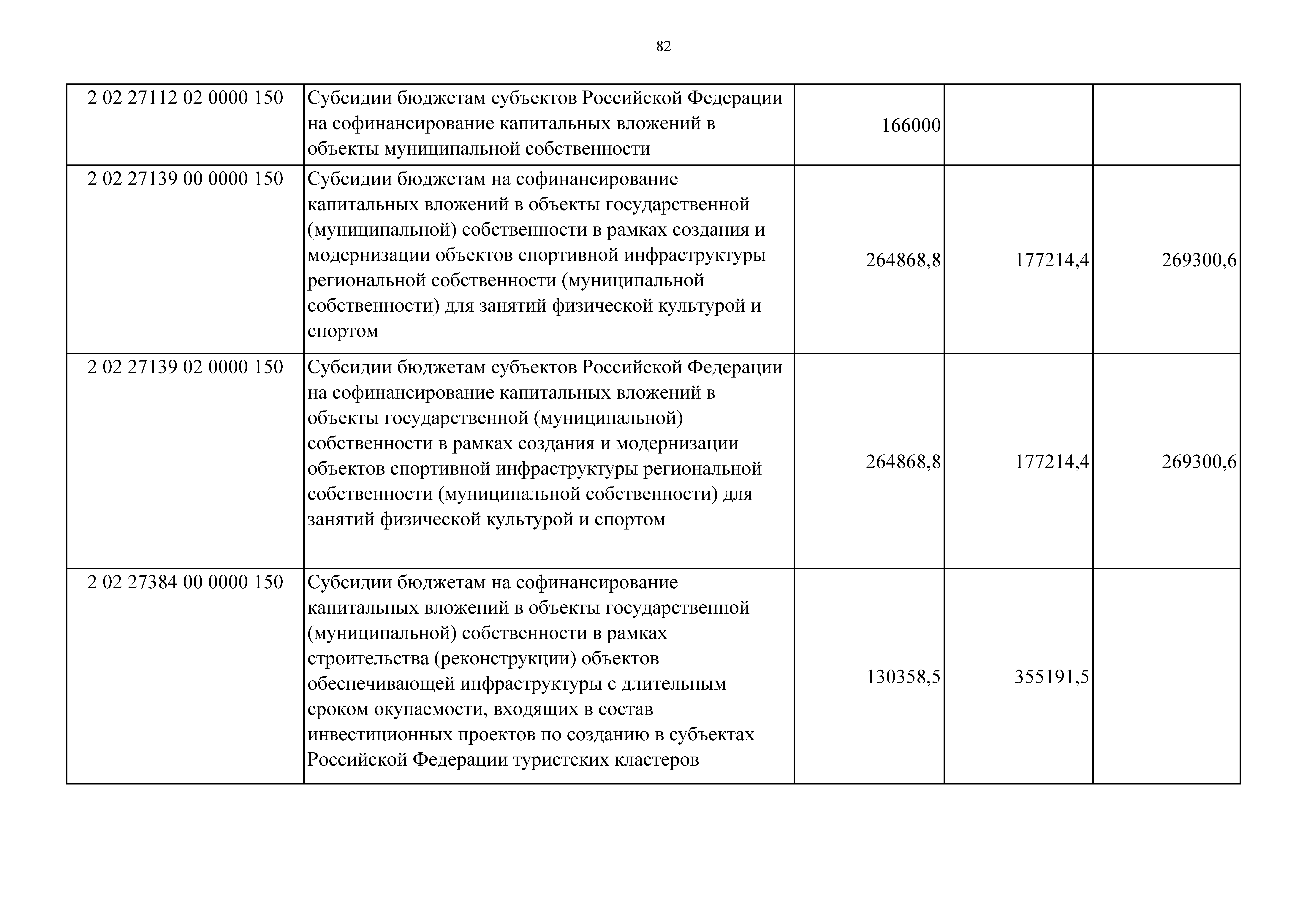 82

| | | | | |
|---|---|---|---|---|
| 2 02 27112 02 0000 150 | Субсидии бюджетам субъектов Российской Федерации на софинансирование капитальных вложений в объекты муниципальной собственности | 166000 | | |
| 2 02 27139 00 0000 150 | Субсидии бюджетам на софинансирование капитальных вложений в объекты государственной (муниципальной) собственности в рамках создания и модернизации объектов спортивной инфраструктуры региональной собственности (муниципальной собственности) для занятий физической культурой и спортом | 264868,8 | 177214,4 | 269300,6 |
| 2 02 27139 02 0000 150 | Субсидии бюджетам субъектов Российской Федерации на софинансирование капитальных вложений в объекты государственной (муниципальной) собственности в рамках создания и модернизации объектов спортивной инфраструктуры региональной собственности (муниципальной собственности) для занятий физической культурой и спортом | 264868,8 | 177214,4 | 269300,6 |
| 2 02 27384 00 0000 150 | Субсидии бюджетам на софинансирование капитальных вложений в объекты государственной (муниципальной) собственности в рамках строительства (реконструкции) объектов обеспечивающей инфраструктуры с длительным сроком окупаемости, входящих в состав инвестиционных проектов по созданию в субъектах Российской Федерации туристских кластеров | 130358,5 | 355191,5 | |